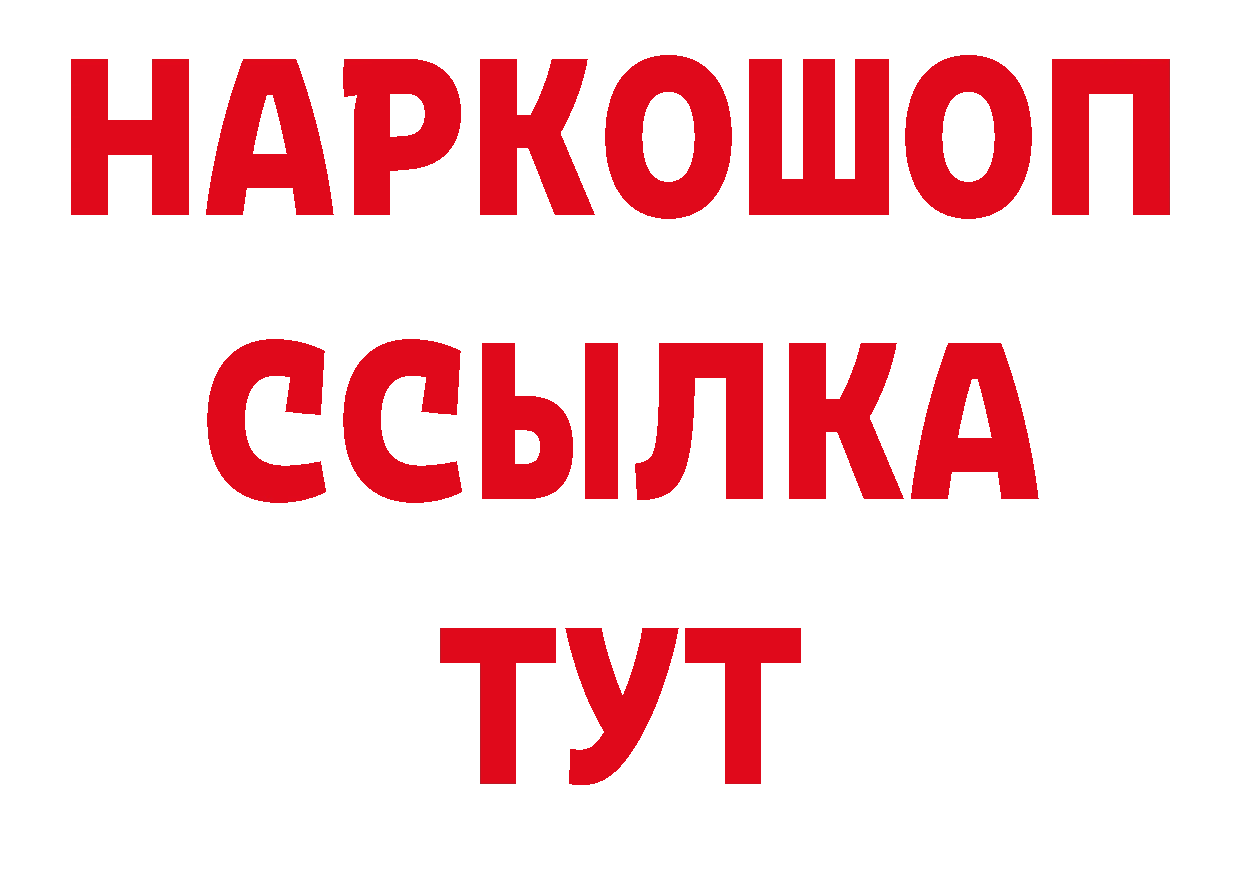 НАРКОШОП
ССЫЛКА
ТУТ